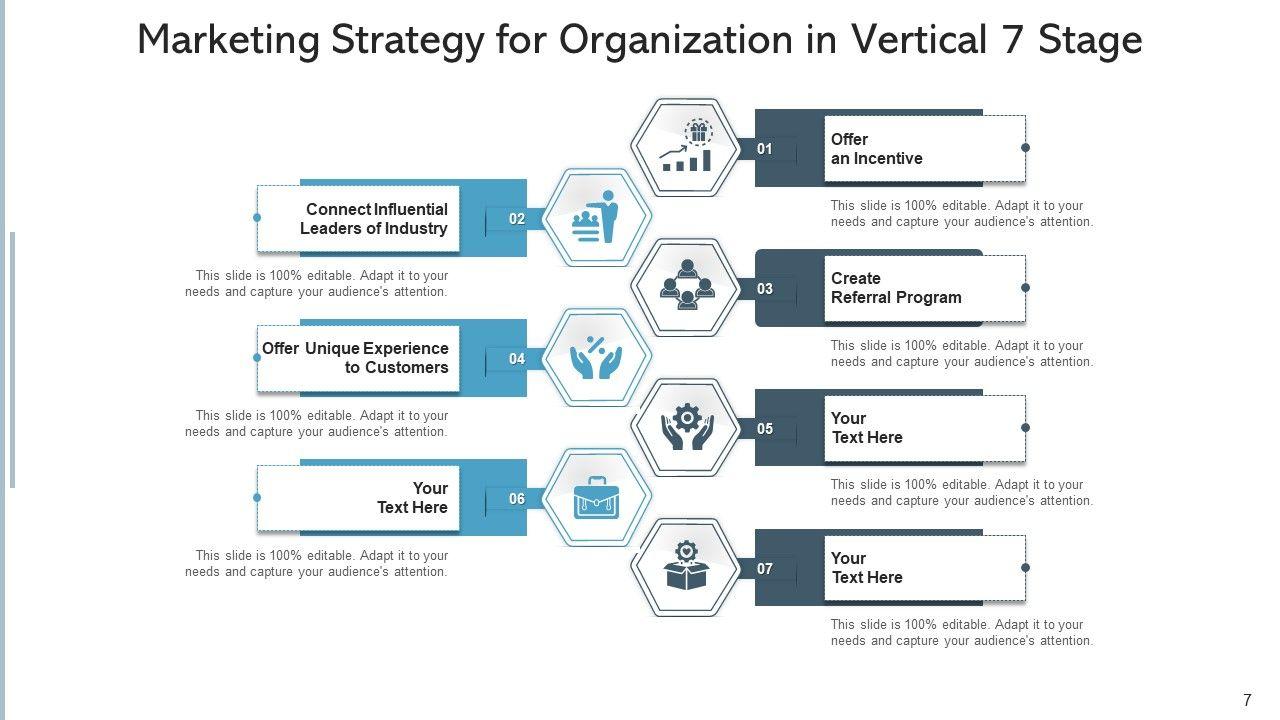 Marketing Strategy for Organization in Vertical 7 Stage

01

Offer
an Incentive

This slide is 100% editable. Adapt it to your needs and capture your audience's attention.

02

Connect Influential
Leaders of Industry

This slide is 100% editable. Adapt it to your needs and capture your audience's attention.

03

Create
Referral Program

This slide is 100% editable. Adapt it to your needs and capture your audience's attention.

04

Offer Unique Experience
to Customers

This slide is 100% editable. Adapt it to your needs and capture your audience's attention.

05

Your
Text Here

This slide is 100% editable. Adapt it to your needs and capture your audience's attention.

06

Your
Text Here

This slide is 100% editable. Adapt it to your needs and capture your audience's attention.

07

Your
Text Here

This slide is 100% editable. Adapt it to your needs and capture your audience's attention.

7